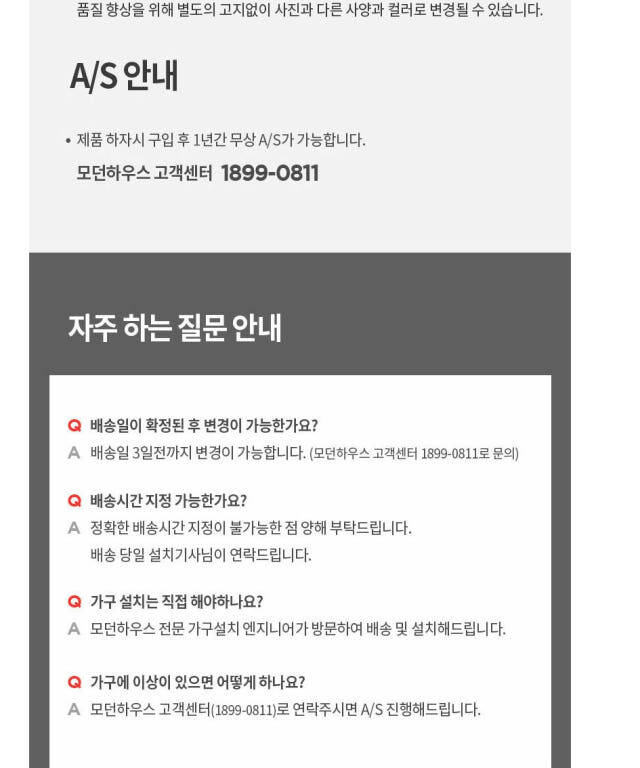 품질 향상을 위해 별도의 고지없이 사진과 다른 사양과 컬러로 변경될 수 있습니다.

A/S 안내

• 제품 하자시 구입 후 1년간 무상 A/S가 가능합니다.

모던하우스 고객센터 1899-0811

자주 하는 질문 안내

Q 배송일이 확정된 후 변경이 가능한가요?
A 배송일 3일전까지 변경이 가능합니다. (모던하우스 고객센터 1899-0811로 문의)

Q 배송시간 지정 가능한가요?
A 정확한 배송시간 지정이 불가능한 점 양해 부탁드립니다. 배송 당일 설치기사님이 연락드립니다.

Q 가구 설치는 직접 해야하나요?
A 모던하우스 전문 가구설치 엔지니어가 방문하여 배송 및 설치해드립니다.

Q 가구에 이상이 있으면 어떻게 하나요?
A 모던하우스 고객센터(1899-0811)로 연락주시면 A/S 진행해드립니다.